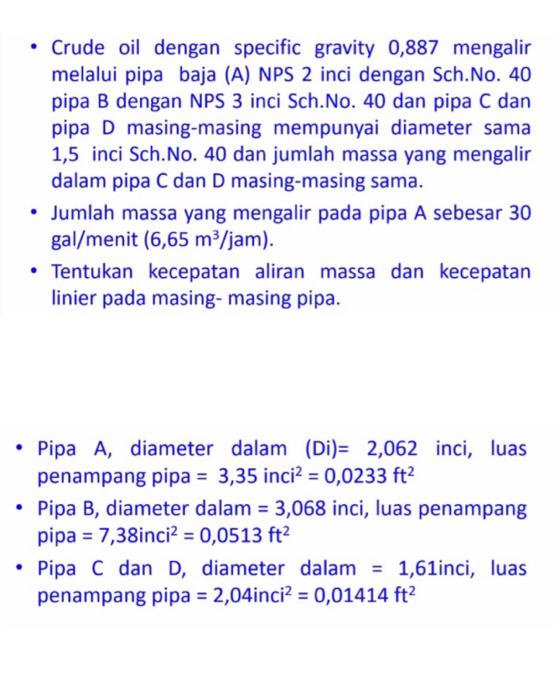 • Crude oil dengan specific gravity 0,887 mengalir melalui pipa baja (A) NPS 2 inci dengan Sch.No. 40 pipa B dengan NPS 3 inci Sch.No. 40 dan pipa C dan pipa D masing-masing mempunyai diameter sama 1,5 inci Sch.No. 40 dan jumlah massa yang mengalir dalam pipa C dan D masing-masing sama.

• Jumlah massa yang mengalir pada pipa A sebesar 30 gal/menit (6,65 $m^3$/jam).

• Tentukan kecepatan aliran massa dan kecepatan linier pada masing- masing pipa.

• Pipa A, diameter dalam (Di)= 2,062 inci, luas penampang pipa = 3,35 $inci^2$ = 0,0233 $ft^2$

• Pipa B, diameter dalam = 3,068 inci, luas penampang pipa = 7,38$inci^2$ = 0,0513 $ft^2$

• Pipa C dan D, diameter dalam = 1,61inci, luas penampang pipa = 2,04$inci^2$ = 0,01414 $ft^2$